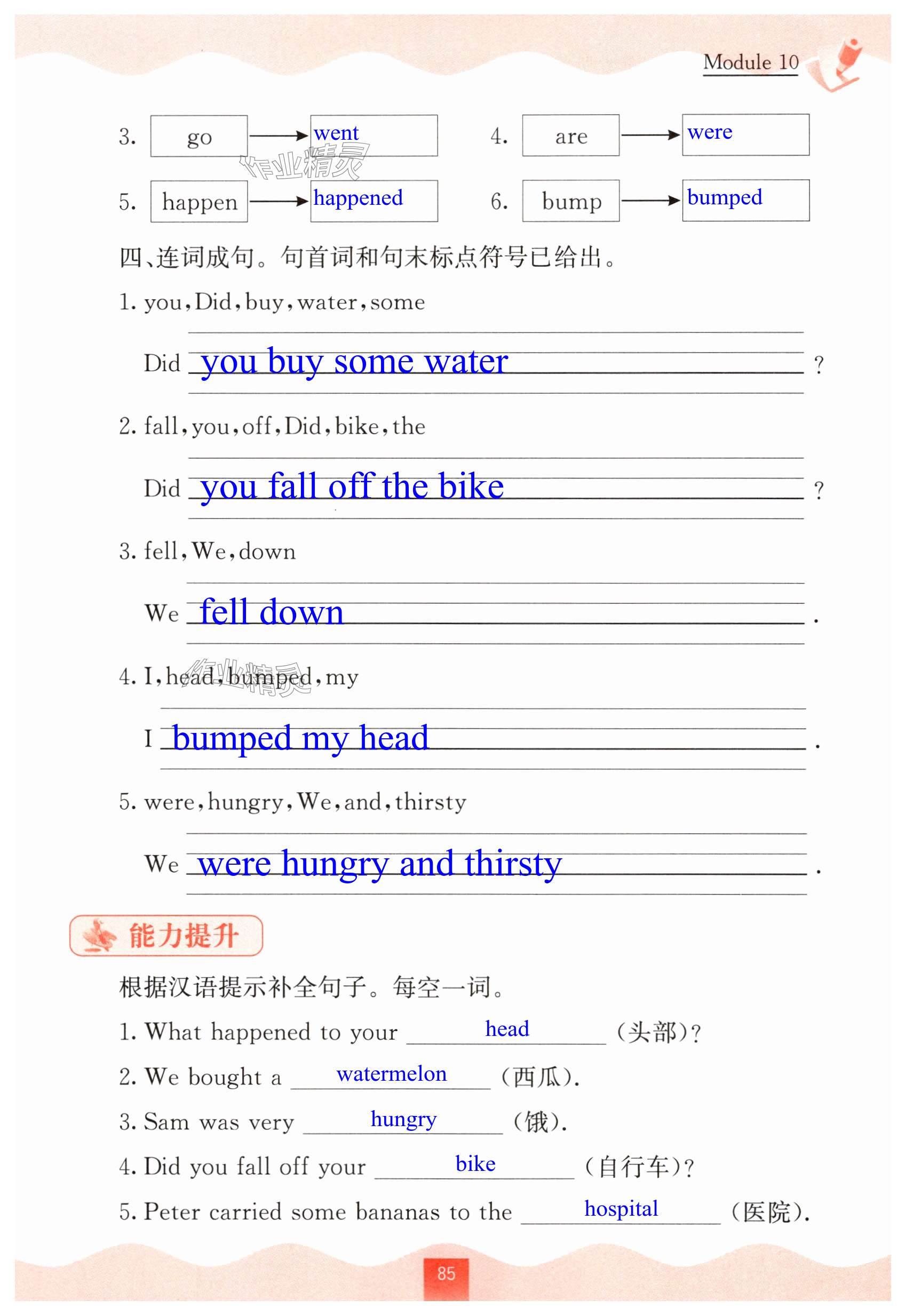 Module 10

3. go → went 4. are → were

作业精灵

5. happen → happened 6. bump → bumped

四、连词成句。句首词和句末标点符号已给出。

1. you, Did, buy, water, some

Did you buy some water ?

2. fall, you, off, Did, bike, the

Did you fall off the bike ?

3. fell, We, down

We fell down .

4. I, head, bumped, my

作业精灵

I bumped my head .

5. were, hungry, We, and, thirsty

We were hungry and thirsty .

能力提升

根据汉语提示补全句子。每空一词。

1. What happened to your head (头部)?

2. We bought a watermelon (西瓜).

3. Sam was very hungry (饿).

4. Did you fall off your bike (自行车)?

5. Peter carried some bananas to the hospital (医院).

85